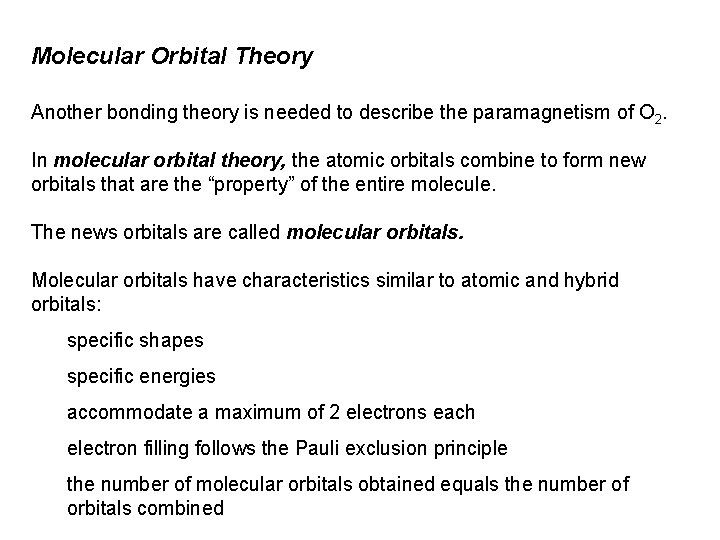 Molecular Orbital Theory

Another bonding theory is needed to describe the paramagnetism of $O_2$.

In molecular orbital theory, the atomic orbitals combine to form new orbitals that are the “property” of the entire molecule.

The news orbitals are called molecular orbitals.

Molecular orbitals have characteristics similar to atomic and hybrid orbitals:

specific shapes

specific energies

accommodate a maximum of 2 electrons each

electron filling follows the Pauli exclusion principle

the number of molecular orbitals obtained equals the number of orbitals combined